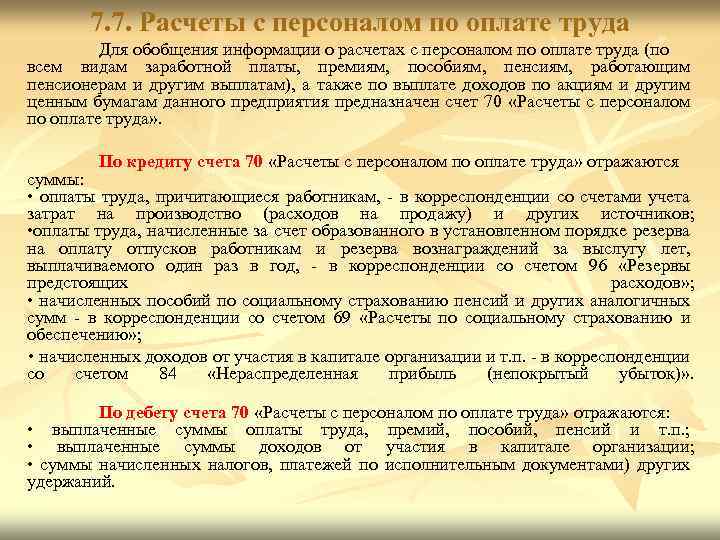 7.7. Расчеты с персоналом по оплате труда

Для обобщения информации о расчетах с персоналом по оплате труда (по всем видам заработной платы, премиям, пособиям, пенсиям, работающим пенсионерам и другим выплатам), а также по выплате доходов по акциям и другим ценным бумагам данного предприятия предназначен счет 70 «Расчеты с персоналом по оплате труда».

По кредиту счета 70 «Расчеты с персоналом по оплате труда» отражаются суммы:
• оплаты труда, причитающиеся работникам, - в корреспонденции со счетами учета затрат на производство (расходов на продажу) и других источников;
•оплаты труда, начисленные за счет образованного в установленном порядке резерва на оплату отпусков работникам и резерва вознаграждений за выслугу лет, выплачиваемого один раз в год, - в корреспонденции со счетом 96 «Резервы предстоящих расходов»;
• начисленных пособий по социальному страхованию пенсий и других аналогичных сумм - в корреспонденции со счетом 69 «Расчеты по социальному страхованию и обеспечению»;
• начисленных доходов от участия в капитале организации и т.п. - в корреспонденции со счетом 84 «Нераспределенная прибыль (непокрытый убыток)».

По дебету счета 70 «Расчеты с персоналом по оплате труда» отражаются:
• выплаченные суммы оплаты труда, премий, пособий, пенсий и т.п.;
• выплаченные суммы доходов от участия в капитале организации;
• суммы начисленных налогов, платежей по исполнительным документами) других удержаний.